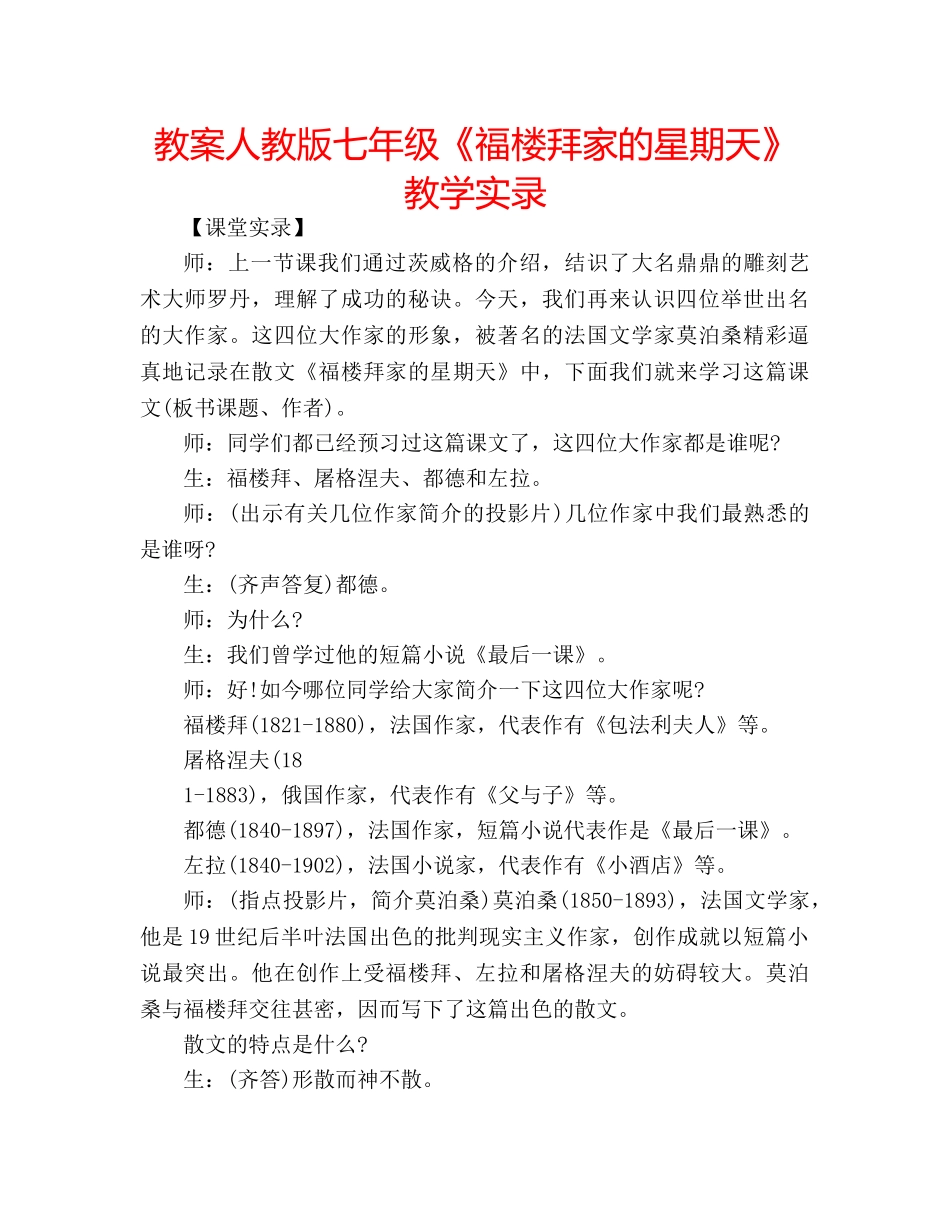 教案人教版七年级《福楼拜家的星期天》教学实录

【课堂实录】

师：上一节课我们通过茨威格的介绍，结识了大名鼎鼎的雕刻艺术大师罗丹，理解了成功的秘诀。今天，我们再来认识四位举世出名的大作家。这四位大作家的形象，被著名的法国文学家莫泊桑精彩逼真地记录在散文《福楼拜家的星期天》中，下面我们就来学习这篇课文(板书课题、作者)。

师：同学们都已经预习过这篇课文了，这四位大作家都是谁呢?

生：福楼拜、屠格涅夫、都德和左拉。

师：(出示有关几位作家简介的投影片)几位作家中我们最熟悉的是谁呀?

生：(齐声答复)都德。

师：为什么?

生：我们曾学过他的短篇小说《最后一课》。

师：好!如今哪位同学给大家简介一下这四位大作家呢?

福楼拜(1821-1880)，法国作家，代表作有《包法利夫人》等。

屠格涅夫(18

1-1883)，俄国作家，代表作有《父与子》等。

都德(1840-1897)，法国作家，短篇小说代表作是《最后一课》。

左拉(1840-1902)，法国小说家，代表作有《小酒店》等。

师：(指点投影片，简介莫泊桑)莫泊桑(1850-1893)，法国文学家，他是19世纪后半叶法国出色的批判现实主义作家，创作成就以短篇小说最突出。他在创作上受福楼拜、左拉和屠格涅夫的妨碍较大。莫泊桑与福楼拜交往甚密，因而写下了这篇出色的散文。

散文的特点是什么?

生：(齐答)形散而神不散。